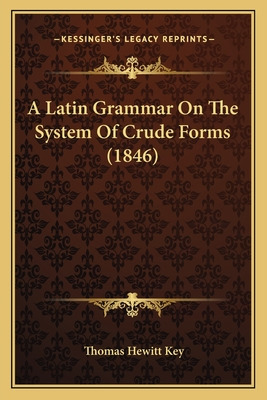 —KESSINGER'S LEGACY REPRINTS—

A Latin Grammar On The System Of Crude Forms (1846)

Thomas Hewitt Key